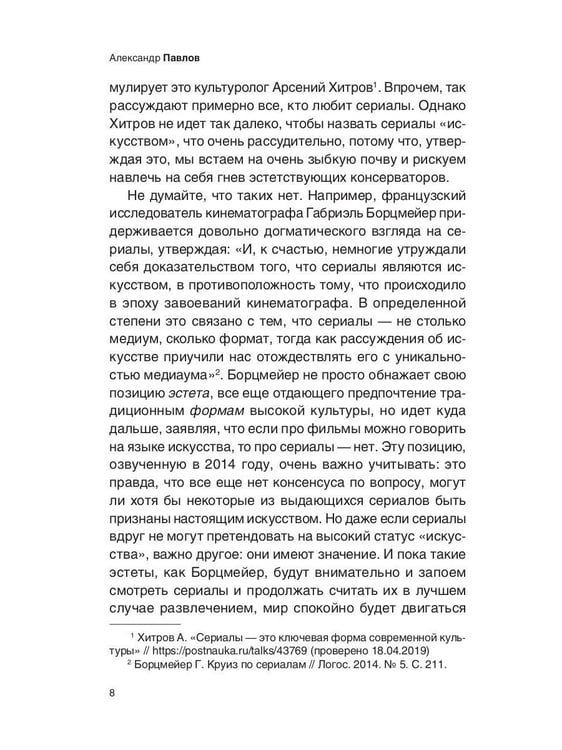 Александр Павлов

мулирует это культуролог Арсений Хитров$^{1}$. Впрочем, так рассуждают примерно все, кто любит сериалы. Однако Хитров не идет так далеко, чтобы назвать сериалы «искусством», что очень рассудительно, потому что, утверждая это, мы встаем на очень зыбкую почву и рискуем навлечь на себя гнев эстетствующих консерваторов.

Не думайте, что таких нет. Например, французский исследователь кинематографа Габриэль Борцмейер придерживается довольно догматического взгляда на сериалы, утверждая: «И, к счастью, немногие утруждали себя доказательством того, что сериалы являются искусством, в противоположность тому, что происходило в эпоху завоеваний кинематографа. В определенной степени это связано с тем, что сериалы — не столько медиум, сколько формат, тогда как рассуждения об искусстве приучили нас отождествлять его с уникальностью медиаума»$^{2}$. Борцмейер не просто обнажает свою позицию эстета, все еще отдающего предпочтение традиционным формам высокой культуры, но идет куда дальше, заявляя, что если про фильмы можно говорить на языке искусства, то про сериалы — нет. Эту позицию, озвученную в 2014 году, очень важно учитывать: это правда, что все еще нет консенсуса по вопросу, могут ли хотя бы некоторые из выдающихся сериалов быть признаны настоящим искусством. Но даже если сериалы вдруг не могут претендовать на высокий статус «искусства», важно другое: они имеют значение. И пока такие эстеты, как Борцмейер, будут внимательно и запоем смотреть сериалы и продолжать считать их в лучшем случае развлечением, мир спокойно будет двигаться

$^{1}$ Хитров А. «Сериалы — это ключевая форма современной культуры» // https://postnauka.ru/talks/43769 (проверено 18.04.2019)
$^{2}$ Борцмейер Г. Круиз по сериалам // Логос. 2014. № 5. С. 211.

8